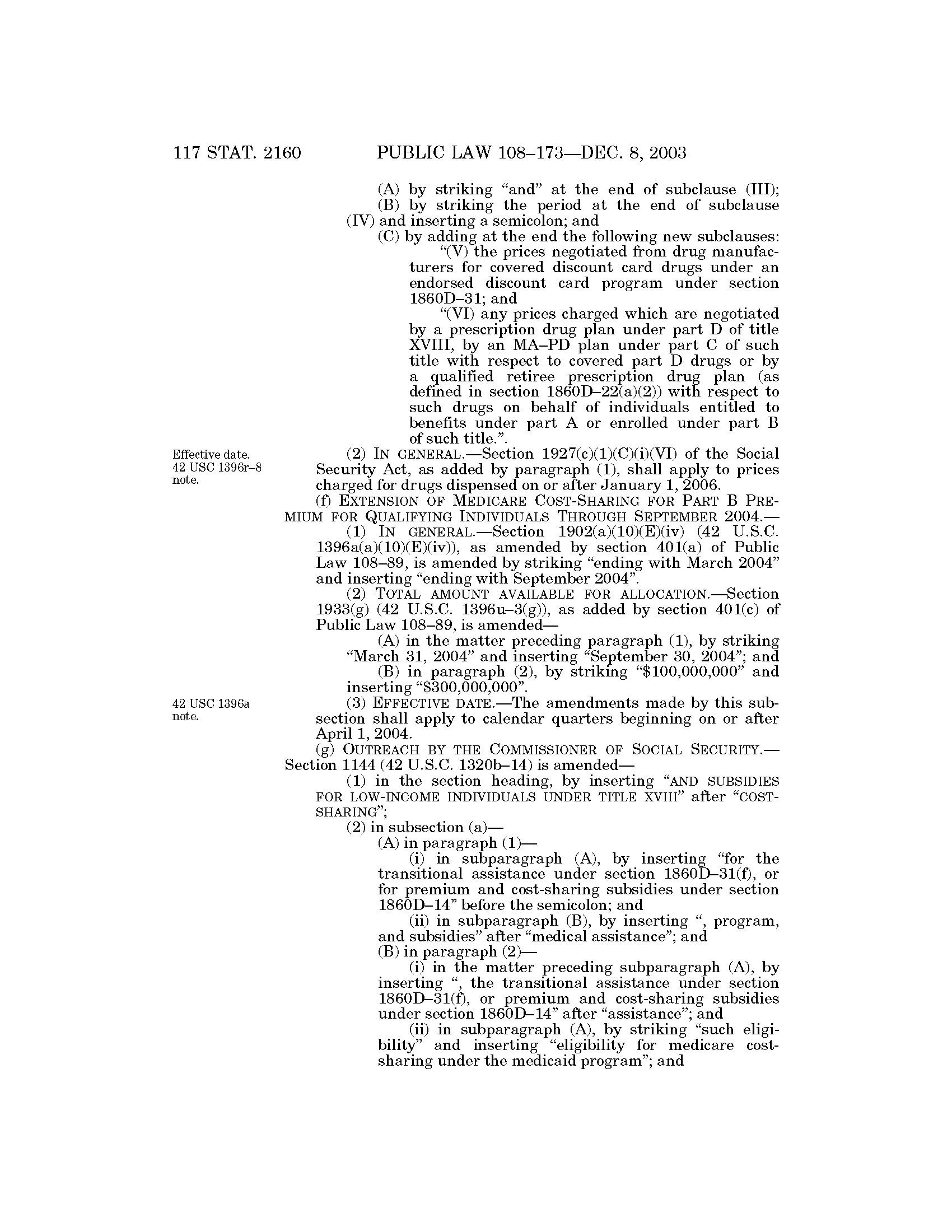 117 STAT. 2160 PUBLIC LAW 108–173—DEC. 8, 2003

(A) by striking "and" at the end of subclause (III);

(B) by striking the period at the end of subclause (IV) and inserting a semicolon; and

(C) by adding at the end the following new subclauses:

"(V) the prices negotiated from drug manufacturers for covered discount card drugs under an endorsed discount card program under section 1860D–31; and

"(VI) any prices charged which are negotiated by a prescription drug plan under part D of title XVIII, by an MA–PD plan under part C of such title with respect to covered part D drugs or by a qualified retiree prescription drug plan (as defined in section 1860D–22(a)(2)) with respect to such drugs on behalf of individuals entitled to benefits under part A or enrolled under part B of such title.".

Effective date. 42 USC 1396r–8 note.

(2) IN GENERAL.—Section 1927(c)(1)(C)(i)(VI) of the Social Security Act, as added by paragraph (1), shall apply to prices charged for drugs dispensed on or after January 1, 2006.

(f) EXTENSION OF MEDICARE COST-SHARING FOR PART B PREMIUM FOR QUALIFYING INDIVIDUALS THROUGH SEPTEMBER 2004.—

(1) IN GENERAL.—Section 1902(a)(10)(E)(iv) (42 U.S.C. 1396a(a)(10)(E)(iv)), as amended by section 401(a) of Public Law 108–89, is amended by striking "ending with March 2004" and inserting "ending with September 2004".

(2) TOTAL AMOUNT AVAILABLE FOR ALLOCATION.—Section 1933(g) (42 U.S.C. 1396u–3(g)), as added by section 401(c) of Public Law 108–89, is amended—

(A) in the matter preceding paragraph (1), by striking "March 31, 2004" and inserting "September 30, 2004"; and

(B) in paragraph (2), by striking "$100,000,000" and inserting "$300,000,000".

42 USC 1396a note.

(3) EFFECTIVE DATE.—The amendments made by this subsection shall apply to calendar quarters beginning on or after April 1, 2004.

(g) OUTREACH BY THE COMMISSIONER OF SOCIAL SECURITY.—Section 1144 (42 U.S.C. 1320b–14) is amended—

(1) in the section heading, by inserting "AND SUBSIDIES FOR LOW-INCOME INDIVIDUALS UNDER TITLE XVIII" after "COST-SHARING";

(2) in subsection (a)—

(A) in paragraph (1)—

(i) in subparagraph (A), by inserting "for the transitional assistance under section 1860D–31(f), or for premium and cost-sharing subsidies under section 1860D–14" before the semicolon; and

(ii) in subparagraph (B), by inserting ", program, and subsidies" after "medical assistance"; and

(B) in paragraph (2)—

(i) in the matter preceding subparagraph (A), by inserting ", the transitional assistance under section 1860D–31(f), or premium and cost-sharing subsidies under section 1860D–14" after "assistance"; and

(ii) in subparagraph (A), by striking "such eligibility" and inserting "eligibility for medicare cost-sharing under the medicaid program"; and